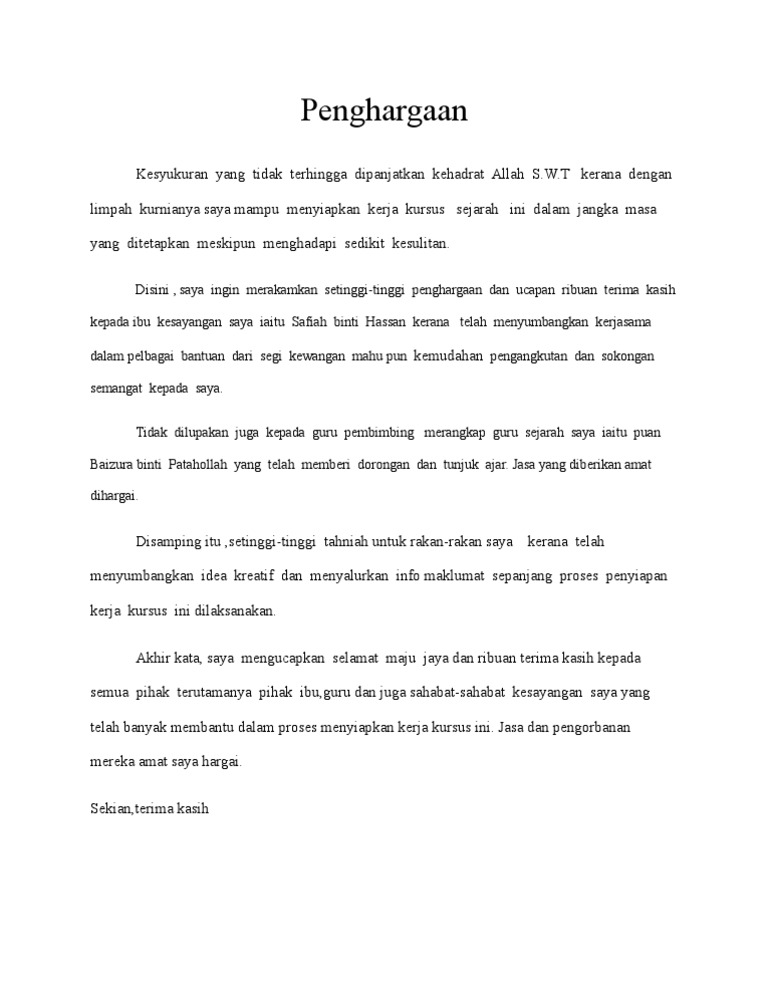 Penghargaan

Kesyukuran yang tidak terhingga dipanjatkan kehadrat Allah S.W.T kerana dengan limpah kurnianya saya mampu menyiapkan kerja kursus sejarah ini dalam jangka masa yang ditetapkan meskipun menghadapi sedikit kesulitan.

Disini , saya ingin merakamkan setinggi-tinggi penghargaan dan ucapan ribuan terima kasih kepada ibu kesayangan saya iaitu Safiah binti Hassan kerana telah menyumbangkan kerjasama dalam pelbagai bantuan dari segi kewangan mahu pun kemudahan pengangkutan dan sokongan semangat kepada saya.

Tidak dilupakan juga kepada guru pembimbing merangkap guru sejarah saya iaitu puan Baizura binti Patahollah yang telah memberi dorongan dan tunjuk ajar. Jasa yang diberikan amat dihargai.

Disamping itu ,setinggi-tinggi tahniah untuk rakan-rakan saya kerana telah menyumbangkan idea kreatif dan menyalurkan info maklumat sepanjang proses penyiapan kerja kursus ini dilaksanakan.

Akhir kata, saya mengucapkan selamat maju jaya dan ribuan terima kasih kepada semua pihak terutamanya pihak ibu,guru dan juga sahabat-sahabat kesayangan saya yang telah banyak membantu dalam proses menyiapkan kerja kursus ini. Jasa dan pengorbanan mereka amat saya hargai.

Sekian,terima kasih